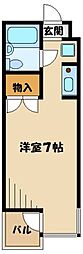 玄関

物入

洋室7帖

バル